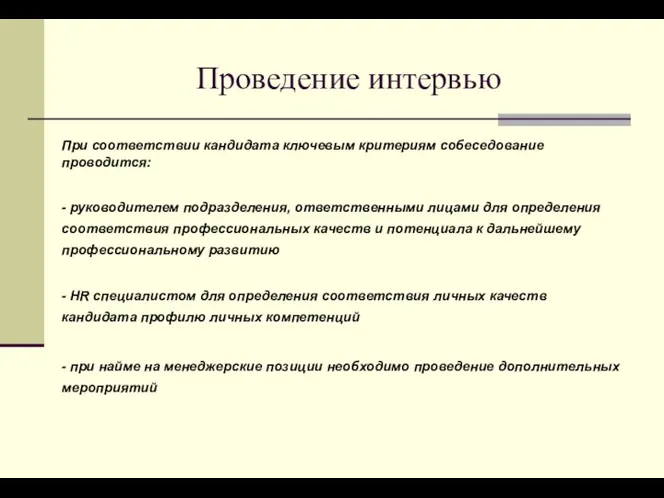 Проведение интервью

При соответствии кандидата ключевым критериям собеседование проводится:

- руководителем подразделения, ответственными лицами для определения соответствия профессиональных качеств и потенциала к дальнейшему профессиональному развитию

- HR специалистом для определения соответствия личных качеств кандидата профилю личных компетенций

- при найме на менеджерские позиции необходимо проведение дополнительных мероприятий